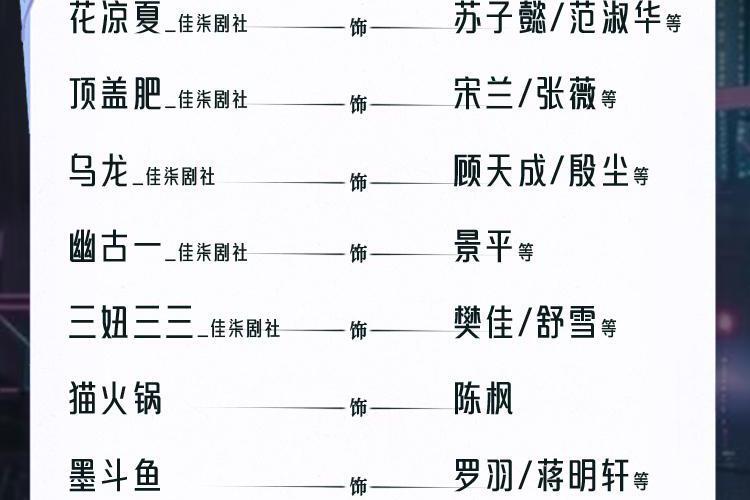 花凉夏_佳柒剧社 饰 苏子懿/范淑华等

顶盖肥_佳柒剧社 饰 宋兰/张薇等

乌龙_佳柒剧社 饰 顾天成/殷尘等

幽古一_佳柒剧社 饰 景平等

三妞三三_佳柒剧社 饰 樊佳/舒雪等

猫火锅 饰 陈枫

墨斗鱼 饰 罗羽/蒋明轩等